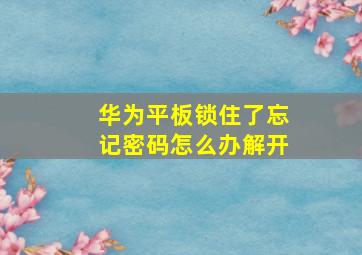 华为平板锁住了忘记密码怎么办解开